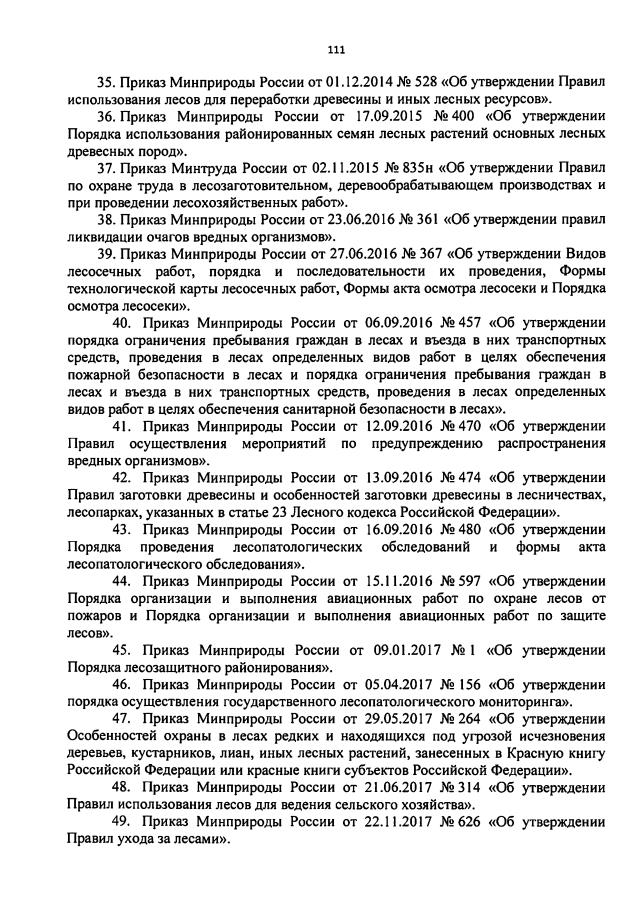 111

35. Приказ Минприроды России от 01.12.2014 № 528 «Об утверждении Правил использования лесов для переработки древесины и иных лесных ресурсов».

36. Приказ Минприроды России от 17.09.2015 № 400 «Об утверждении Порядка использования районированных семян лесных растений основных лесных древесных пород».

37. Приказ Минтруда России от 02.11.2015 № 835н «Об утверждении Правил по охране труда в лесозаготовительном, деревообрабатывающем производствах и при проведении лесохозяйственных работ».

38. Приказ Минприроды России от 23.06.2016 № 361 «Об утверждении правил ликвидации очагов вредных организмов».

39. Приказ Минприроды России от 27.06.2016 № 367 «Об утверждении Видов лесосечных работ, порядка и последовательности их проведения, Формы технологической карты лесосечных работ, Формы акта осмотра лесосеки и Порядка осмотра лесосеки».

40. Приказ Минприроды России от 06.09.2016 № 457 «Об утверждении порядка ограничения пребывания граждан в лесах и въезда в них транспортных средств, проведения в лесах определенных видов работ в целях обеспечения пожарной безопасности в лесах и порядка ограничения пребывания граждан в лесах и въезда в них транспортных средств, проведения в лесах определенных видов работ в целях обеспечения санитарной безопасности в лесах».

41. Приказ Минприроды России от 12.09.2016 № 470 «Об утверждении Правил осуществления мероприятий по предупреждению распространения вредных организмов».

42. Приказ Минприроды России от 13.09.2016 № 474 «Об утверждении Правил заготовки древесины и особенностей заготовки древесины в лесничествах, лесопарках, указанных в статье 23 Лесного кодекса Российской Федерации».

43. Приказ Минприроды России от 16.09.2016 № 480 «Об утверждении Порядка проведения лесопатологических обследований и формы акта лесопатологического обследования».

44. Приказ Минприроды России от 15.11.2016 № 597 «Об утверждении Порядка организации и выполнения авиационных работ по охране лесов от пожаров и Порядка организации и выполнения авиационных работ по защите лесов».

45. Приказ Минприроды России от 09.01.2017 № 1 «Об утверждении Порядка лесозащитного районирования».

46. Приказ Минприроды России от 05.04.2017 № 156 «Об утверждении порядка осуществления государственного лесопатологического мониторинга».

47. Приказ Минприроды России от 29.05.2017 № 264 «Об утверждении Особенностей охраны в лесах редких и находящихся под угрозой исчезновения деревьев, кустарников, лиан, иных лесных растений, занесенных в Красную книгу Российской Федерации или красные книги субъектов Российской Федерации».

48. Приказ Минприроды России от 21.06.2017 № 314 «Об утверждении Правил использования лесов для ведения сельского хозяйства».

49. Приказ Минприроды России от 22.11.2017 № 626 «Об утверждении Правил ухода за лесами».